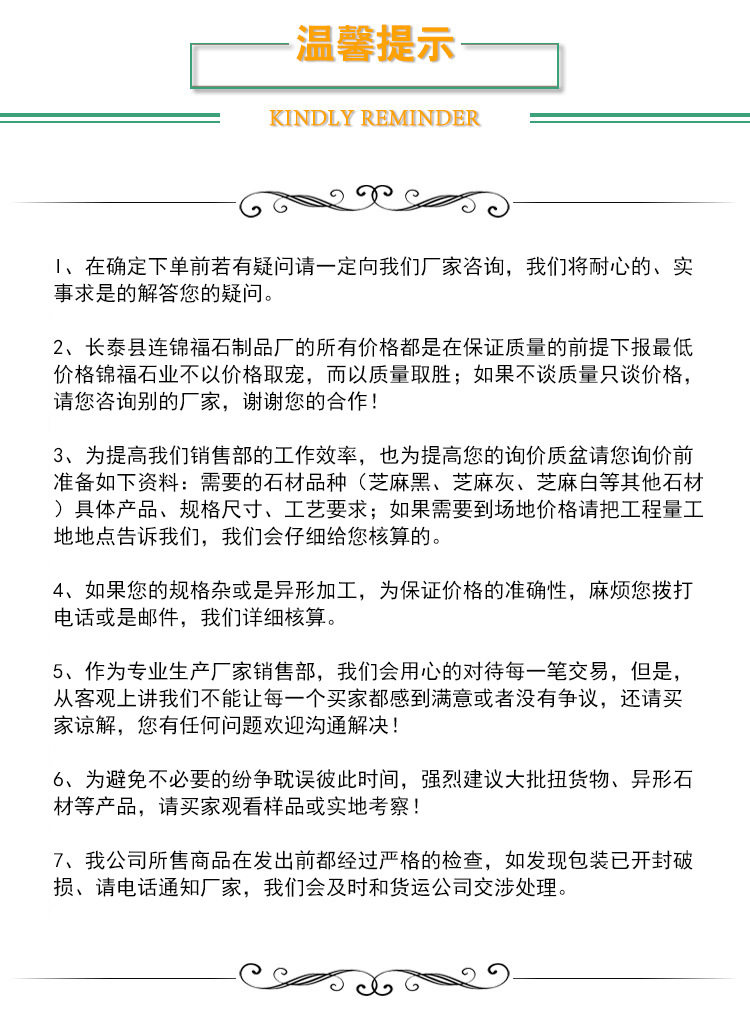 温馨提示

KINDLY REMINDER

1、在确定下单前若有疑问请一定向我们厂家咨询，我们将耐心的、实事求是的解答您的疑问。

2、长泰县连锦福石制品厂的所有价格都是在保证质量的前提下报最低价格锦福石业不以价格取宠，而以质量取胜；如果不谈质量只谈价格，请您咨询别的厂家，谢谢您的合作！

3、为提高我们销售部的工作效率，也为提高您的询价质盆请您询价前准备如下资料：需要的石材品种（芝麻黑、芝麻灰、芝麻白等其他石材）具体产品、规格尺寸、工艺要求；如果需要到场地价格请把工程量工地地点告诉我们，我们会仔细给您核算的。

4、如果您的规格杂或是异形加工，为保证价格的准确性，麻烦您拨打电话或是邮件，我们详细核算。

5、作为专业生产厂家销售部，我们会用心的对待每一笔交易，但是，从客观上讲我们不能让每一个买家都感到满意或者没有争议，还请买家谅解，您有任何问题欢迎沟通解决！

6、为避免不必要的纷争耽误彼此时间，强烈建议大批扭货物、异形石材等产品，请买家观看样品或实地考察！

7、我公司所售商品在发出前都经过严格的检查，如发现包装已开封破损、请电话通知厂家，我们会及时和货运公司交涉处理。